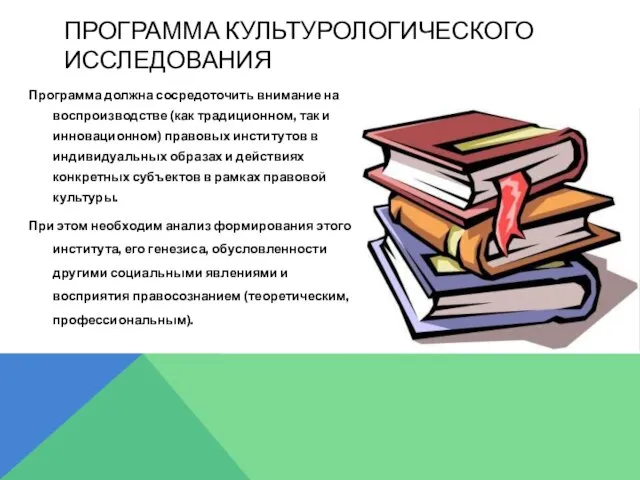 ПРОГРАММА КУЛЬТУРОЛОГИЧЕСКОГО ИССЛЕДОВАНИЯ

Программа должна сосредоточить внимание на воспроизводстве (как традиционном, так и инновационном) правовых институтов в индивидуальных образах и действиях конкретных субъектов в рамках правовой культуры.

При этом необходим анализ формирования этого института, его генезиса, обусловленности другими социальными явлениями и восприятия правосознанием (теоретическим, профессиональным).